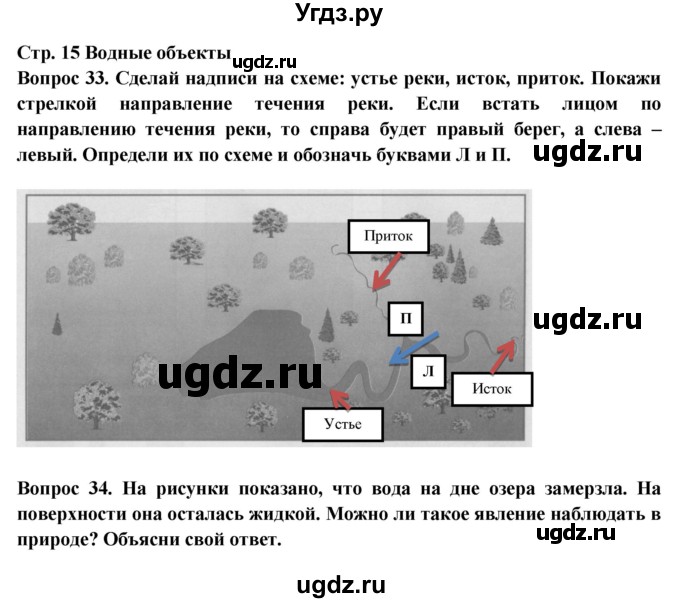 Угдз.ру

Стр. 15 Водные объекты
ugdz.ru
Вопрос 33. Сделай надписи на схеме: устье реки, исток, приток. Покажи стрелкой направление течения реки. Если встать лицом по направлению течения реки, то справа будет правый берег, а слева – левый. Определи их по схеме и обозначь буквами Л и П.
ugdz.ru

Приток
П
ugdz.ru
ugdz.ru
Л
Исток
Устье

Вопрос 34. На рисунки показано, что вода на дне озера замерзла. На поверхности она осталась жидкой. Можно ли такое явление наблюдать в природе? Объясни свой ответ.
ugdz.ru

ugdz.ru